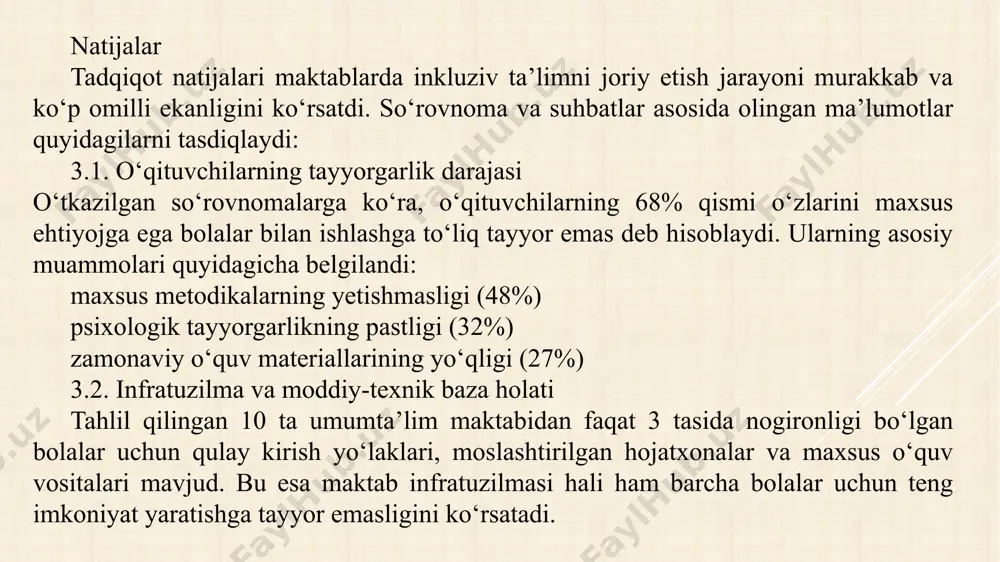 Natijalar

Tadqiqot natijalari maktablarda inkluziv ta’limni joriy etish jarayoni murakkab va ko‘p omilli ekanligini ko‘rsatdi. So‘rovnoma va suhbatlar asosida olingan ma’lumotlar quyidagilarni tasdiqlaydi:

3.1. O‘qituvchilarning tayyorgarlik darajasi

O‘tkazilgan so‘rovnomalarga ko‘ra, o‘qituvchilarning 68% qismi o‘zlarini maxsus ehtiyojga ega bolalar bilan ishlashga to‘liq tayyor emas deb hisoblaydi. Ularning asosiy muammolari quyidagicha belgilandi:

maxsus metodikalarning yetishmasligi (48%)

psixologik tayyorgarlikning pastligi (32%)

zamonaviy o‘quv materiallarining yo‘qligi (27%)

3.2. Infratuzilma va moddiy-texnik baza holati

Tahlil qilingan 10 ta umumta’lim maktabidan faqat 3 tasida nogironligi bo‘lgan bolalar uchun qulay kirish yo‘laklari, moslashtirilgan hojatxonalar va maxsus o‘quv vositalari mavjud. Bu esa maktab infratuzilmasi hali ham barcha bolalar uchun teng imkoniyat yaratishga tayyor emasligini ko‘rsatadi.

FaylHub.uz